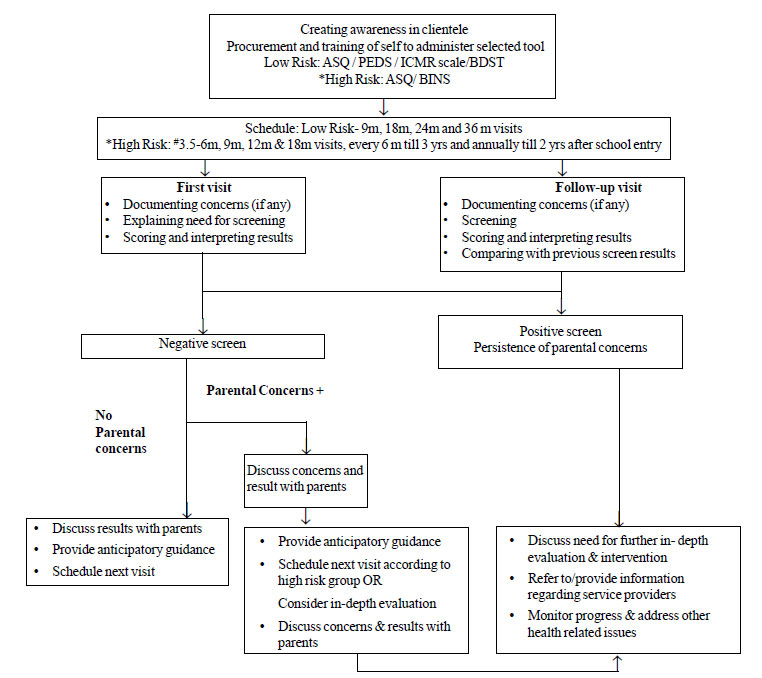 Creating awareness in clientele
Procurement and training of self to administer selected tool
Low Risk: ASQ / PEDS / ICMR scale/BDST
*High Risk: ASQ/ BINS

Schedule: Low Risk- 9m, 18m, 24m and 36 m visits
*High Risk: #3.5-6m, 9m, 12m & 18m visits, every 6 m till 3 yrs and annually till 2 yrs after school entry

First visit
• Documenting concerns (if any)
• Explaining need for screening
• Scoring and interpreting results

Follow-up visit
• Documenting concerns (if any)
• Screening
• Scoring and interpreting results
• Comparing with previous screen results

Negative screen

Positive screen
Persistence of parental concerns

Parental Concerns +

No Parental concerns

Discuss concerns and result with parents

• Discuss results with parents
• Provide anticipatory guidance
• Schedule next visit

• Provide anticipatory guidance
• Schedule next visit according to high risk group OR
Consider in-depth evaluation
• Discuss concerns & results with parents

• Discuss need for further in- depth evaluation & intervention
• Refer to/provide information regarding service providers
• Monitor progress & address other health related issues